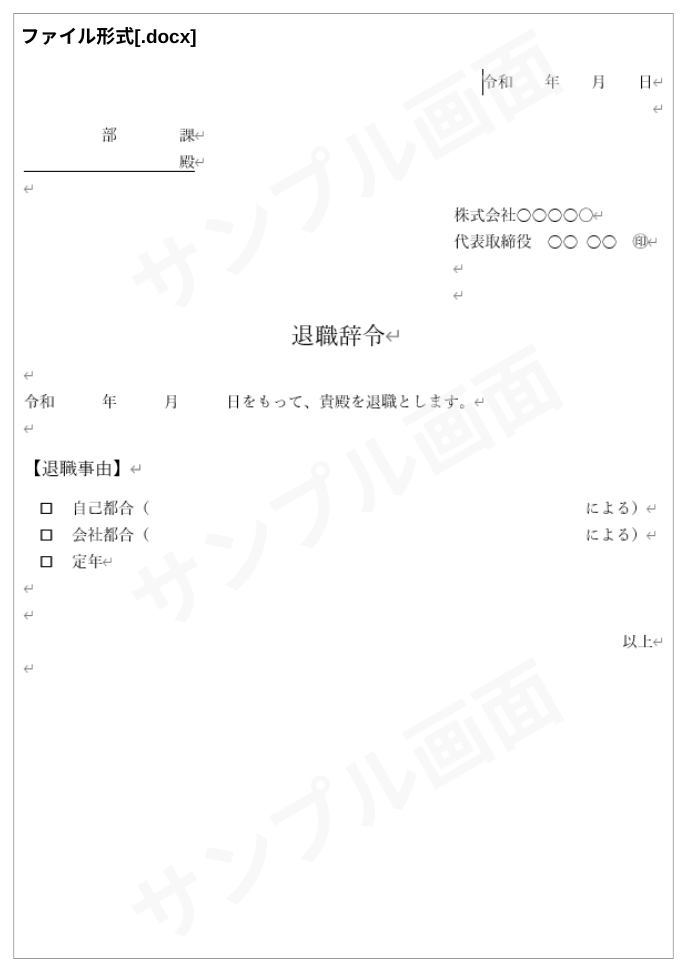 ファイル形式[.docx]

令和 年 月 日

部 課
殿

株式会社○○○○○
代表取締役 ○○ ○○ ㊞

退職辞令

令和 年 月 日をもって、貴殿を退職とします。

【退職事由】

☐ 自己都合（ による）
☐ 会社都合（ による）
☐ 定年

以上

サンプル画面